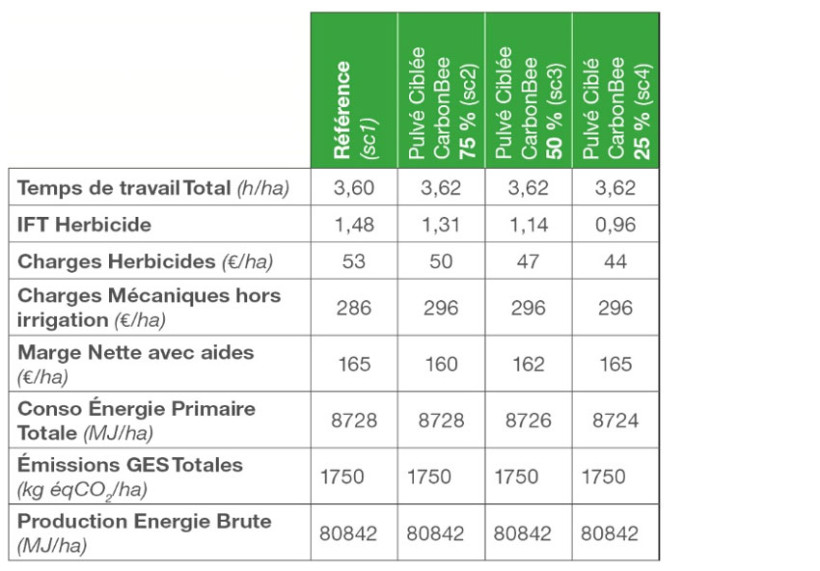 | | Référence (sc1) | Pulvé Ciblée CarbonBee 75 % (sc2) | Pulvé Ciblée CarbonBee 50 % (sc3) | Pulvé Ciblé CarbonBee 25 % (sc4) |
|---|---|---|---|---|
| Temps de travail Total (h/ha) | 3,60 | 3,62 | 3,62 | 3,62 |
| IFT Herbicide | 1,48 | 1,31 | 1,14 | 0,96 |
| Charges Herbicides (€/ha) | 53 | 50 | 47 | 44 |
| Charges Mécaniques hors irrigation (€/ha) | 286 | 296 | 296 | 296 |
| Marge Nette avec aides (€/ha) | 165 | 160 | 162 | 165 |
| Conso Énergie Primaire Totale (MJ/ha) | 8728 | 8728 | 8726 | 8724 |
| Émissions GES Totales (kg éq$CO_2$/ha) | 1750 | 1750 | 1750 | 1750 |
| Production Energie Brute (MJ/ha) | 80842 | 80842 | 80842 | 80842 |